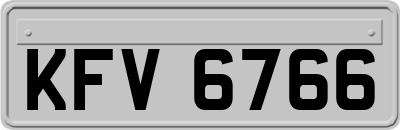 KFV 6766